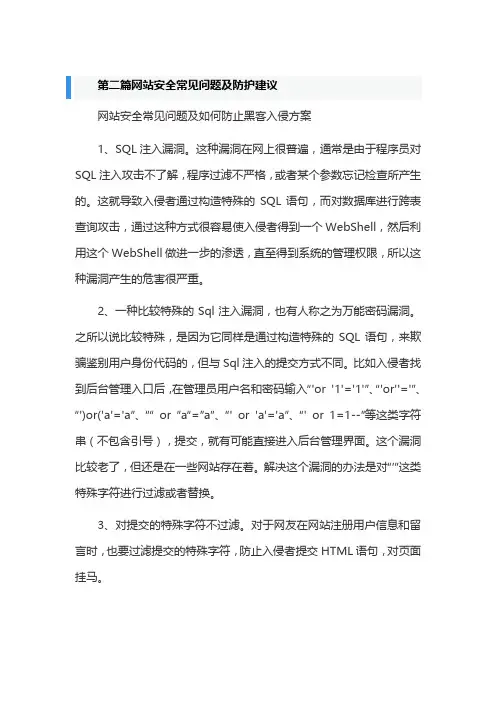 第二篇网站安全常见问题及防护建议

网站安全常见问题及如何防止黑客入侵方案

1、SQL 注入漏洞。这种漏洞在网上很普遍，通常是由于程序员对 SQL 注入攻击不了解，程序过滤不严格，或者某个参数忘记检查所产生的。这就导致入侵者通过构造特殊的 SQL 语句，而对数据库进行跨表查询攻击，通过这种方式很容易使入侵者得到一个 WebShell，然后利用这个 WebShell 做进一步的渗透，直至得到系统的管理权限，所以这种漏洞产生的危害很严重。

2、一种比较特殊的 Sql 注入漏洞，也有人称之为万能密码漏洞。之所以说比较特殊，是因为它同样是通过构造特殊的 SQL 语句，来欺骗鉴别用户身份代码的，但与 Sql 注入的提交方式不同。比如入侵者找到后台管理入口后，在管理员用户名和密码输入“'or '1'='1'”、“'or''='”、“')or('a'='a”、“" or "a"="a”、“' or 'a'='a”、“' or 1=1--”等这类字符串（不包含引号），提交，就有可能直接进入后台管理界面。这个漏洞比较老了，但还是在一些网站存在着。解决这个漏洞的办法是对“'”这类特殊字符进行过滤或者替换。

3、对提交的特殊字符不过滤。对于网友在网站注册用户信息和留言时，也要过滤提交的特殊字符，防止入侵者提交 HTML 语句，对页面挂马。